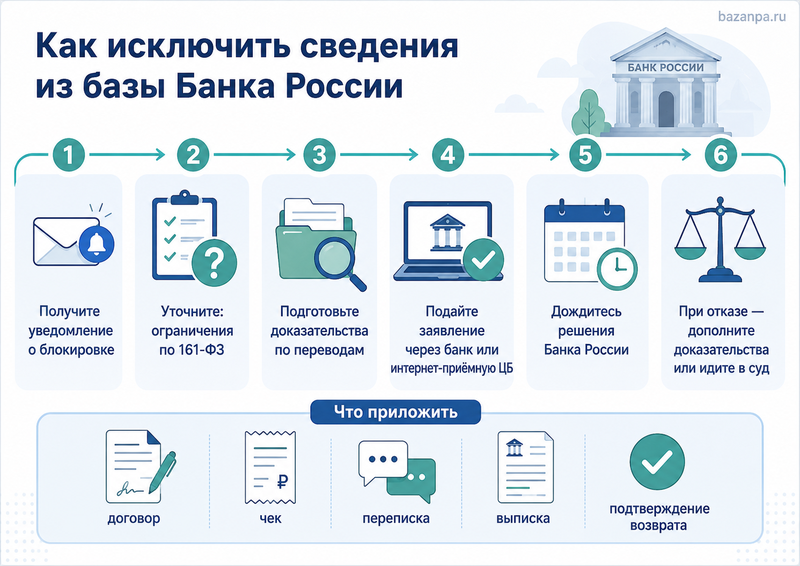 bazanpa.ru

Как исключить сведения из базы Банка России

БАНК РОССИИ

1
Получите уведомление о блокировке

2
Уточните: ограничения по 161-ФЗ

3
Подготовьте доказательства по переводам

4
Подайте заявление через банк или интернет-приёмную ЦБ

5
Дождитесь решения Банка России

6
При отказе — дополните доказательства или идите в суд

Что приложить

договор

₽
чек

переписка

выписка

подтверждение возврата